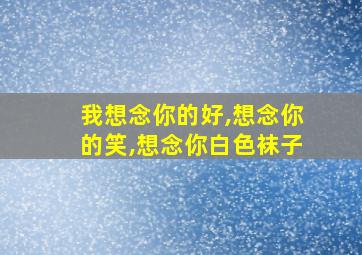 我想念你的好,想念你的笑,想念你白色袜子